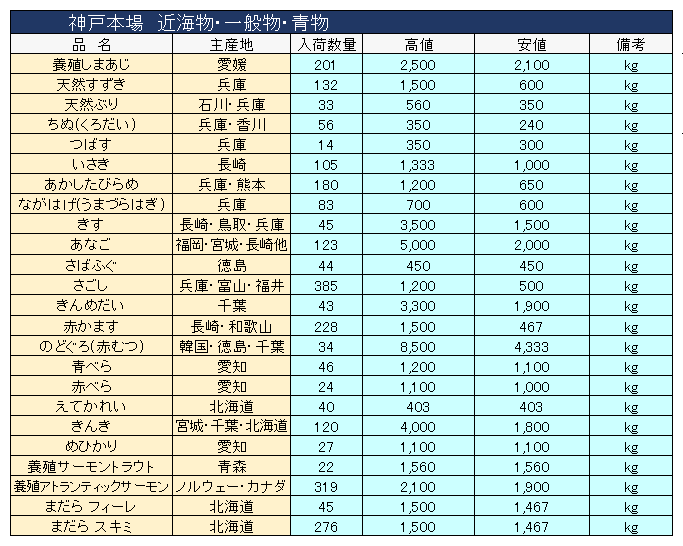 神戸本場　近海物･一般物･青物

| 品　名 | 主産地 | 入荷数量 | 高値 | 安値 | 備考 |
|---|---|---|---|---|---|
| 養殖しまあじ | 愛媛 | 201 | 2,500 | 2,100 | kg |
| 天然すずき | 兵庫 | 132 | 1,500 | 600 | kg |
| 天然ぶり | 石川･兵庫 | 33 | 560 | 350 | kg |
| ちぬ(くろだい) | 兵庫･香川 | 56 | 350 | 240 | kg |
| つばす | 兵庫 | 14 | 350 | 300 | kg |
| いさき | 長崎 | 105 | 1,333 | 1,000 | kg |
| あかしたびらめ | 兵庫･熊本 | 180 | 1,200 | 650 | kg |
| ながはげ(うまづらはぎ) | 兵庫 | 83 | 700 | 600 | kg |
| きす | 長崎･鳥取･兵庫 | 45 | 3,500 | 1,500 | kg |
| あなご | 福岡･宮城･長崎他 | 123 | 5,000 | 2,000 | kg |
| さばふぐ | 徳島 | 44 | 450 | 450 | kg |
| さごし | 兵庫･富山･福井 | 385 | 1,200 | 500 | kg |
| きんめだい | 千葉 | 43 | 3,300 | 1,900 | kg |
| 赤かます | 長崎･和歌山 | 228 | 1,500 | 467 | kg |
| のどぐろ(赤むつ) | 韓国･徳島･千葉 | 34 | 8,500 | 4,333 | kg |
| 青べら | 愛知 | 46 | 1,200 | 1,100 | kg |
| 赤べら | 愛知 | 24 | 1,100 | 1,000 | kg |
| えてかれい | 北海道 | 40 | 403 | 403 | kg |
| きんき | 宮城･千葉･北海道 | 120 | 4,000 | 1,800 | kg |
| めひかり | 愛知 | 27 | 1,100 | 1,100 | kg |
| 養殖サーモントラウト | 青森 | 22 | 1,560 | 1,560 | kg |
| 養殖アトランティックサーモン | ノルウェー･カナダ | 319 | 2,100 | 1,900 | kg |
| まだら フィーレ | 北海道 | 45 | 1,500 | 1,467 | kg |
| まだら スキミ | 北海道 | 276 | 1,500 | 1,467 | kg |